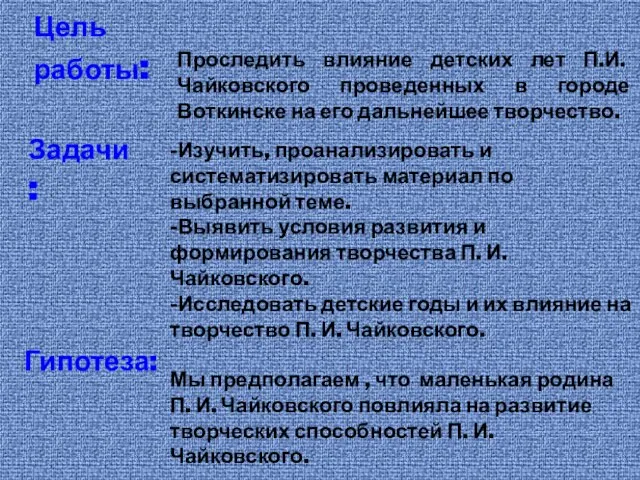 Цель работы:

Проследить влияние детских лет П.И. Чайковского проведенных в городе Воткинске на его дальнейшее творчество.

Задачи:

-Изучить, проанализировать и систематизировать материал по выбранной теме.
-Выявить условия развития и формирования творчества П. И. Чайковского.
-Исследовать детские годы и их влияние на творчество П. И. Чайковского.

Гипотеза:

Мы предполагаем , что маленькая родина П. И. Чайковского повлияла на развитие творческих способностей П. И. Чайковского.